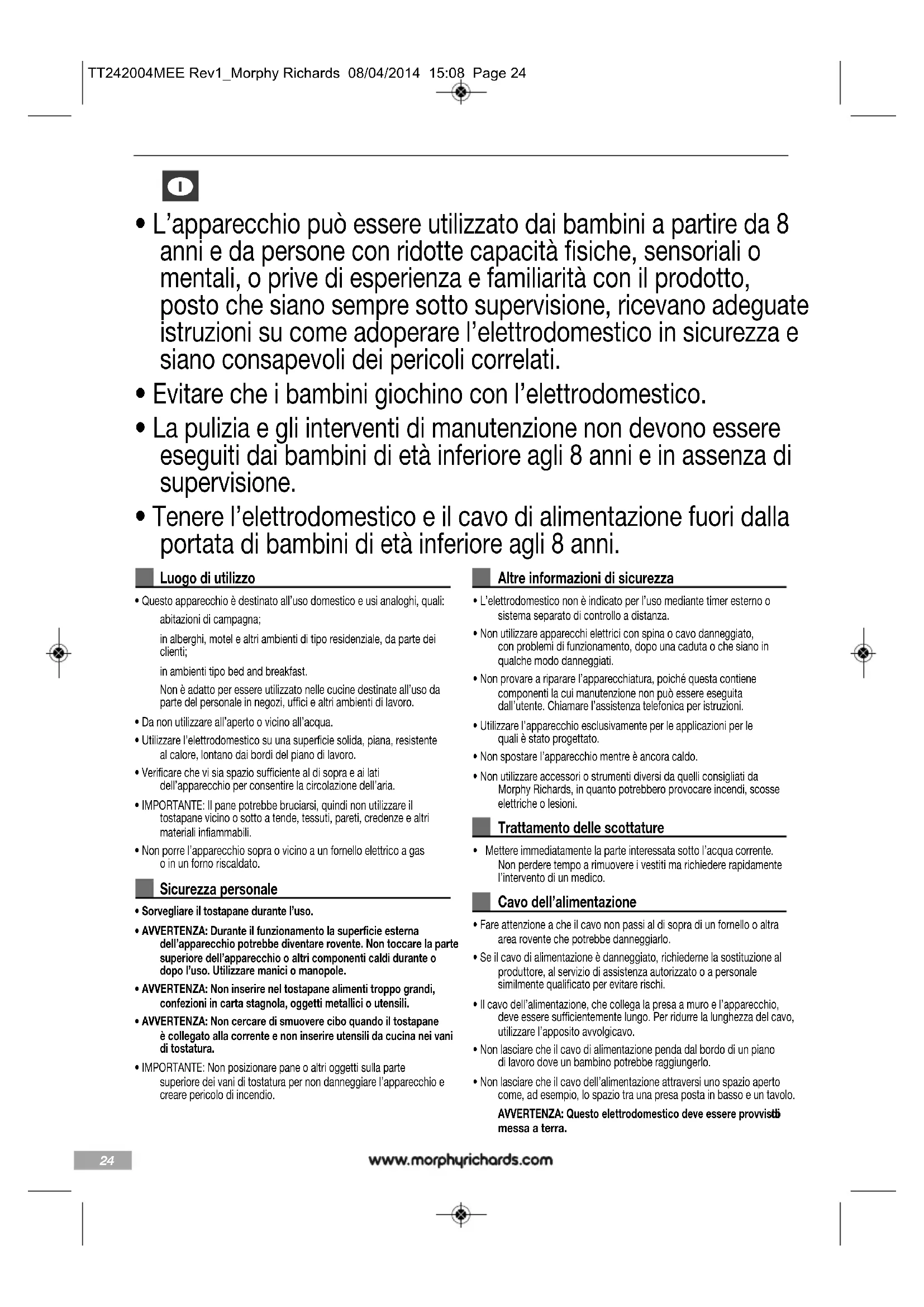 TT242004MEE Rev1_Morphy Richards 08/04/2014 15:08 Page 24

I

• L'apparecchio può essere utilizzato dai bambini a partire da 8 anni e da persone con ridotte capacità fisiche, sensoriali o mentali, o prive di esperienza e familiarità con il prodotto, posto che siano sempre sotto supervisione, ricevano adeguate istruzioni su come adoperare l'elettrodomestico in sicurezza e siano consapevoli dei pericoli correlati.

• Evitare che i bambini giochino con l'elettrodomestico.

• La pulizia e gli interventi di manutenzione non devono essere eseguiti dai bambini di età inferiore agli 8 anni e in assenza di supervisione.

• Tenere l'elettrodomestico e il cavo di alimentazione fuori dalla portata di bambini di età inferiore agli 8 anni.

Luogo di utilizzo

• Questo apparecchio è destinato all'uso domestico e usi analoghi, quali:

abitazioni di campagna;

in alberghi, motel e altri ambienti di tipo residenziale, da parte dei clienti;

in ambienti tipo bed and breakfast.

Non è adatto per essere utilizzato nelle cucine destinate all'uso da parte del personale in negozi, uffici e altri ambienti di lavoro.

• Da non utilizzare all'aperto o vicino all'acqua.

• Utilizzare l'elettrodomestico su una superficie solida, piana, resistente al calore, lontano dai bordi del piano di lavoro.

• Verificare che vi sia spazio sufficiente al di sopra e ai lati dell'apparecchio per consentire la circolazione dell'aria.

• IMPORTANTE: Il pane potrebbe bruciarsi, quindi non utilizzare il tostapane vicino o sotto a tende, tessuti, pareti, credenze e altri materiali infiammabili.

• Non porre l'apparecchio sopra o vicino a un fornello elettrico a gas o in un forno riscaldato.

Sicurezza personale

• Sorvegliare il tostapane durante l'uso.

• AVVERTENZA: Durante il funzionamento la superficie esterna dell'apparecchio potrebbe diventare rovente. Non toccare la parte superiore dell'apparecchio o altri componenti caldi durante o dopo l'uso. Utilizzare manici o manopole.

• AVVERTENZA: Non inserire nel tostapane alimenti troppo grandi, confezioni in carta stagnola, oggetti metallici o utensili.

• AVVERTENZA: Non cercare di smuovere cibo quando il tostapane è collegato alla corrente e non inserire utensili da cucina nei vani di tostatura.

• IMPORTANTE: Non posizionare pane o altri oggetti sulla parte superiore dei vani di tostatura per non danneggiare l'apparecchio e creare pericolo di incendio.

Altre informazioni di sicurezza

• L'elettrodomestico non è indicato per l'uso mediante timer esterno o sistema separato di controllo a distanza.

• Non utilizzare apparecchi elettrici con spina o cavo danneggiato, con problemi di funzionamento, dopo una caduta o che siano in qualche modo danneggiati.

• Non provare a riparare l'apparecchiatura, poiché questa contiene componenti la cui manutenzione non può essere eseguita dall'utente. Chiamare l'assistenza telefonica per istruzioni.

• Utilizzare l'apparecchio esclusivamente per le applicazioni per le quali è stato progettato.

• Non spostare l'apparecchio mentre è ancora caldo.

• Non utilizzare accessori o strumenti diversi da quelli consigliati da Morphy Richards, in quanto potrebbero provocare incendi, scosse elettriche o lesioni.

Trattamento delle scottature

• Mettere immediatamente la parte interessata sotto l'acqua corrente. Non perdere tempo a rimuovere i vestiti ma richiedere rapidamente l'intervento di un medico.

Cavo dell'alimentazione

• Fare attenzione a che il cavo non passi al di sopra di un fornello o altra area rovente che potrebbe danneggiarlo.

• Se il cavo di alimentazione è danneggiato, richiederne la sostituzione al produttore, al servizio di assistenza autorizzato o a personale similmente qualificato per evitare rischi.

• Il cavo dell'alimentazione, che collega la presa a muro e l'apparecchio, deve essere sufficientemente lungo. Per ridurre la lunghezza del cavo, utilizzare l'apposito avvolgicavo.

• Non lasciare che il cavo di alimentazione penda dal bordo di un piano di lavoro dove un bambino potrebbe raggiungerlo.

• Non lasciare che il cavo dell'alimentazione attraversi uno spazio aperto come, ad esempio, lo spazio tra una presa posta in basso e un tavolo.

AVVERTENZA: Questo elettrodomestico deve essere provvisto di messa a terra.

24

www.morphyrichards.com